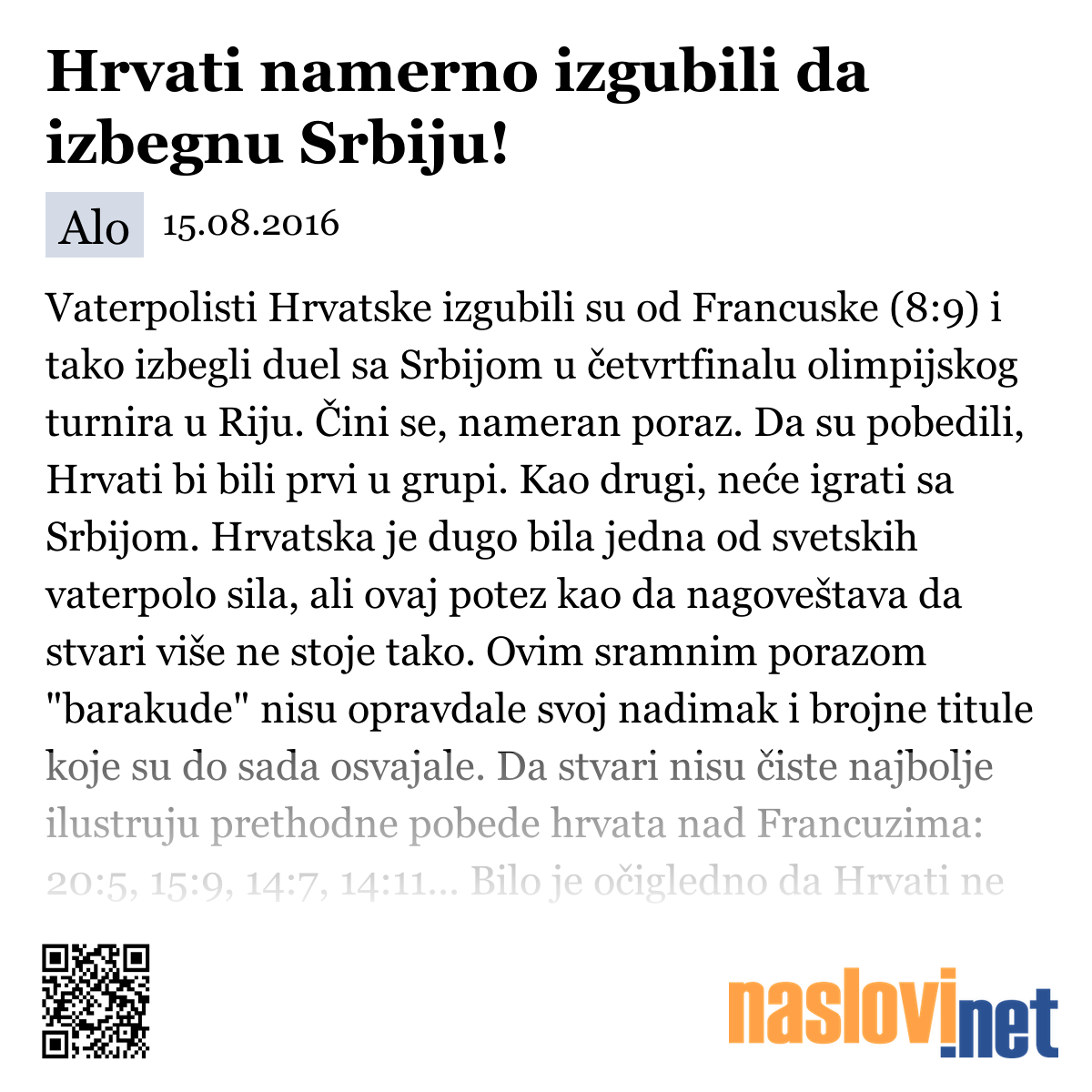 Hrvati namerno izgubili da izbegnu Srbiju!

Alo 15.08.2016

Vaterpolisti Hrvatske izgubili su od Francuske (8:9) i tako izbegli duel sa Srbijom u četvrtfinalu olimpijskog turnira u Riju. Čini se, nameran poraz. Da su pobedili, Hrvati bi bili prvi u grupi. Kao drugi, neće igrati sa Srbijom. Hrvatska je dugo bila jedna od svetskih vaterpolo sila, ali ovaj potez kao da nagoveštava da stvari više ne stoje tako. Ovim sramnim porazom "barakude" nisu opravdale svoj nadimak i brojne titule koje su do sada osvajale. Da stvari nisu čiste najbolje ilustruju prethodne pobede hrvata nad Francuzima: 20:5, 15:9, 14:7, 14:11... Bilo je očigledno da Hrvati ne

naslovi.net